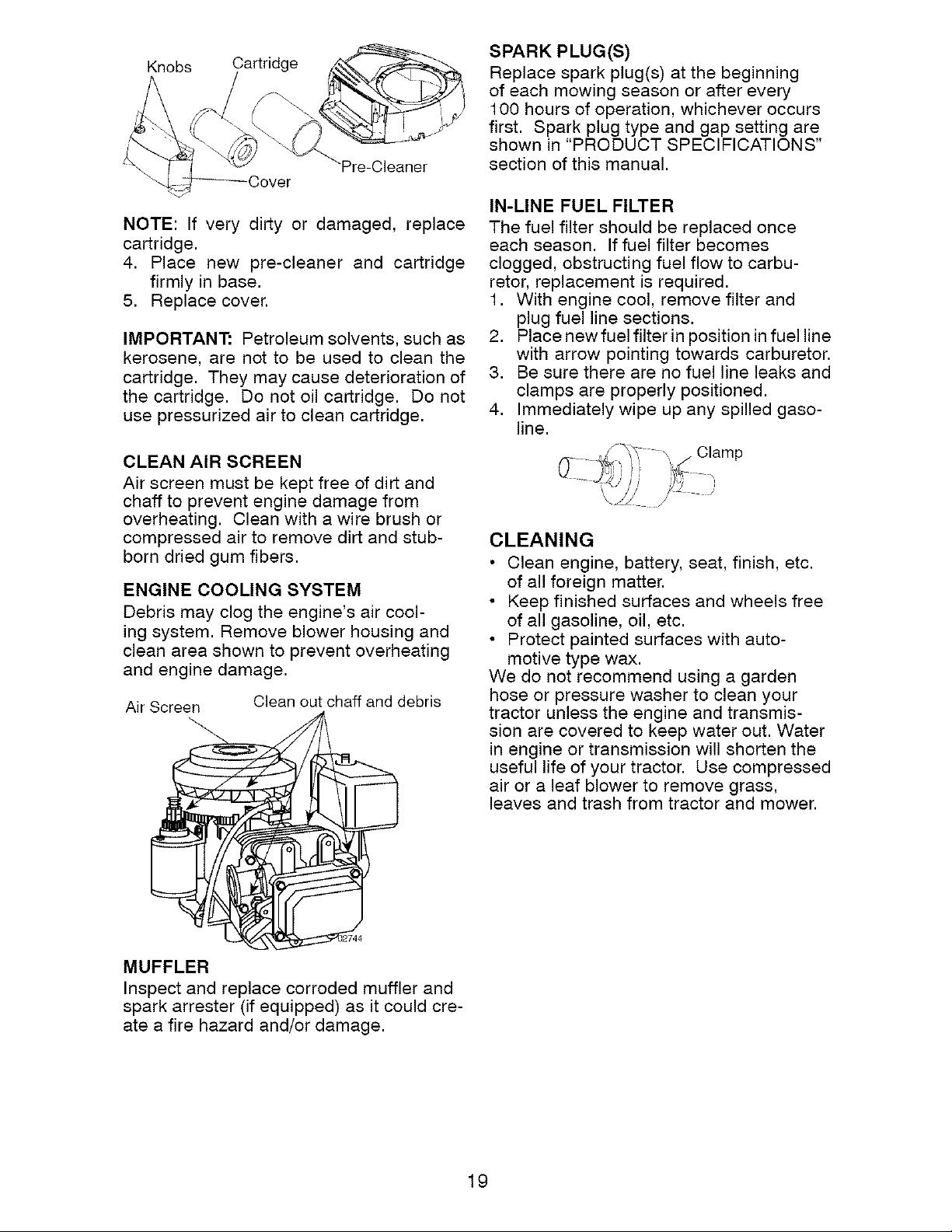 Knobs Cartridge

Pre-Cleaner

Cover

NOTE: If very dirty or damaged, replace cartridge.

4. Place new pre-cleaner and cartridge firmly in base.
5. Replace cover.

IMPORTANT: Petroleum solvents, such as kerosene, are not to be used to clean the cartridge. They may cause deterioration of the cartridge. Do not oil cartridge. Do not use pressurized air to clean cartridge.

CLEAN AIR SCREEN

Air screen must be kept free of dirt and chaff to prevent engine damage from overheating. Clean with a wire brush or compressed air to remove dirt and stubborn dried gum fibers.

ENGINE COOLING SYSTEM

Debris may clog the engine's air cooling system. Remove blower housing and clean area shown to prevent overheating and engine damage.

Air Screen

Clean out chaff and debris

02744

MUFFLER

Inspect and replace corroded muffler and spark arrester (if equipped) as it could create a fire hazard and/or damage.

SPARK PLUG(S)

Replace spark plug(s) at the beginning of each mowing season or after every 100 hours of operation, whichever occurs first. Spark plug type and gap setting are shown in "PRODUCT SPECIFICATIONS" section of this manual.

IN-LINE FUEL FILTER

The fuel filter should be replaced once each season. If fuel filter becomes clogged, obstructing fuel flow to carburetor, replacement is required.

1. With engine cool, remove filter and plug fuel line sections.
2. Place new fuel filter in position in fuel line with arrow pointing towards carburetor.
3. Be sure there are no fuel line leaks and clamps are properly positioned.
4. Immediately wipe up any spilled gasoline.

Clamp

CLEANING

• Clean engine, battery, seat, finish, etc. of all foreign matter.
• Keep finished surfaces and wheels free of all gasoline, oil, etc.
• Protect painted surfaces with automotive type wax.

We do not recommend using a garden hose or pressure washer to clean your tractor unless the engine and transmission are covered to keep water out. Water in engine or transmission will shorten the useful life of your tractor. Use compressed air or a leaf blower to remove grass, leaves and trash from tractor and mower.

19